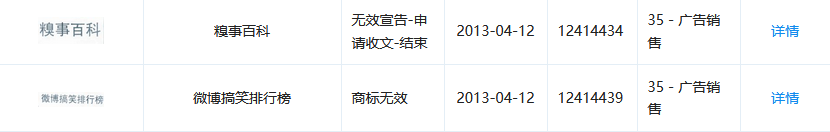 | 糗事百科 | 糗事百科 | 无效宣告-申请收文-结束 | 2013-04-12 | 12414434 | 35 - 广告销售 | 详情 |
|---|---|---|---|---|---|---|
| 微博搞笑排行榜 | 微博搞笑排行榜 | 商标无效 | 2013-04-12 | 12414439 | 35 - 广告销售 | 详情 |